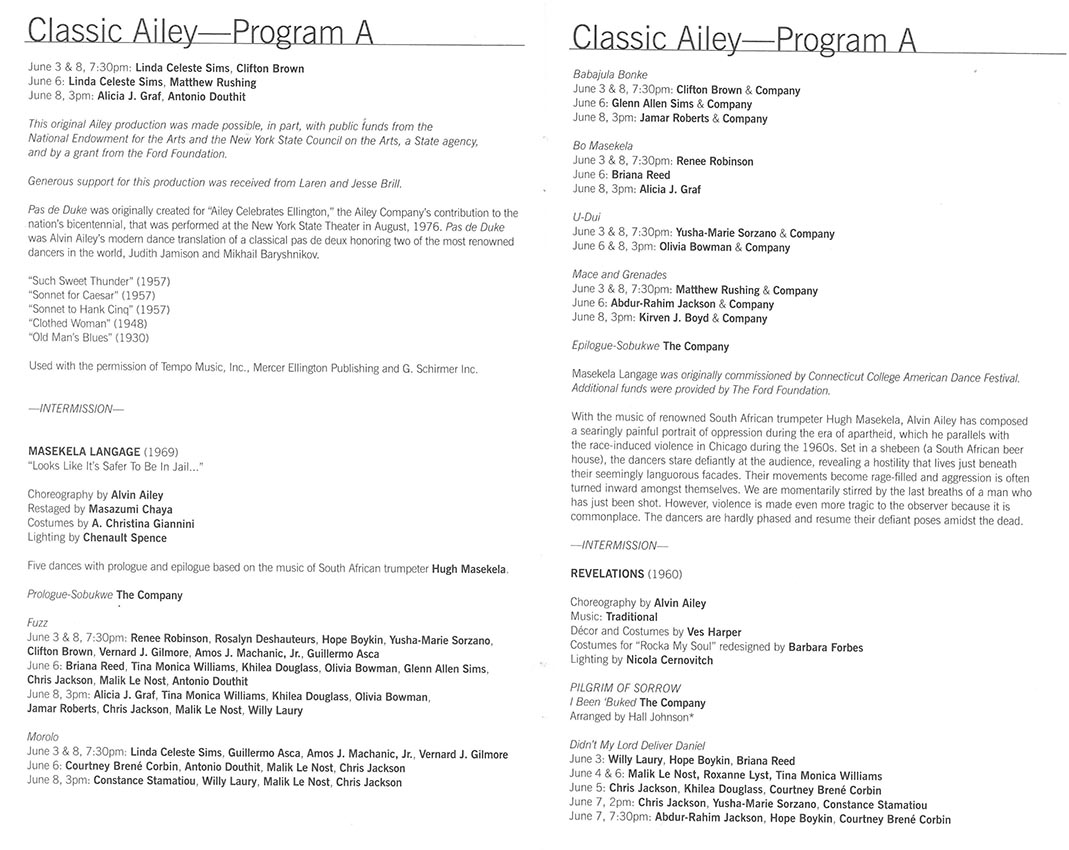 Classic Ailey—Program A

June 3 & 8, 7:30pm: Linda Celeste Sims, Clifton Brown
June 6: Linda Celeste Sims, Matthew Rushing
June 8, 3pm: Alicia J. Graf, Antonio Douthit

This original Ailey production was made possible, in part, with public funds from the National Endowment for the Arts and the New York State Council on the Arts, a State agency, and by a grant from the Ford Foundation.

Generous support for this production was received from Laren and Jesse Brill.

Pas de Duke was originally created for "Ailey Celebrates Ellington," the Ailey Company's contribution to the nation's bicentennial, that was performed at the New York State Theater in August, 1976. Pas de Duke was Alvin Ailey's modern dance translation of a classical pas de deux honoring two of the most renowned dancers in the world, Judith Jamison and Mikhail Baryshnikov.

"Such Sweet Thunder" (1957)
"Sonnet for Caesar" (1957)
"Sonnet to Hank Cinq" (1957)
"Clothed Woman" (1948)
"Old Man's Blues" (1930)

Used with the permission of Tempo Music, Inc., Mercer Ellington Publishing and G. Schirmer Inc.

—INTERMISSION—

MASEKELA LANGAGE (1969)
"Looks Like It's Safer To Be In Jail..."

Choreography by Alvin Ailey
Restaged by Masazumi Chaya
Costumes by A. Christina Giannini
Lighting by Chenault Spence

Five dances with prologue and epilogue based on the music of South African trumpeter Hugh Masekela.

Prologue-Sobukwe The Company

Fuzz
June 3 & 8, 7:30pm: Renee Robinson, Rosalyn Deshauteurs, Hope Boykin, Yusha-Marie Sorzano, Clifton Brown, Vernard J. Gilmore, Amos J. Machanic, Jr., Guillermo Asca
June 6: Briana Reed, Tina Monica Williams, Khilea Douglass, Olivia Bowman, Glenn Allen Sims, Chris Jackson, Malik Le Nost, Antonio Douthit
June 8, 3pm: Alicia J. Graf, Tina Monica Williams, Khilea Douglass, Olivia Bowman, Jamar Roberts, Chris Jackson, Malik Le Nost, Willy Laury

Morolo
June 3 & 8, 7:30pm: Linda Celeste Sims, Guillermo Asca, Amos J. Machanic, Jr., Vernard J. Gilmore
June 6: Courtney Brené Corbin, Antonio Douthit, Malik Le Nost, Chris Jackson
June 8, 3pm: Constance Stamatiou, Willy Laury, Malik Le Nost, Chris Jackson

Classic Ailey—Program A

Babajula Bonke
June 3 & 8, 7:30pm: Clifton Brown & Company
June 6: Glenn Allen Sims & Company
June 8, 3pm: Jamar Roberts & Company

Bo Masekela
June 3 & 8, 7:30pm: Renee Robinson
June 6: Briana Reed
June 8, 3pm: Alicia J. Graf

U-Dui
June 3 & 8, 7:30pm: Yusha-Marie Sorzano & Company
June 6 & 8, 3pm: Olivia Bowman & Company

Mace and Grenades
June 3 & 8, 7:30pm: Matthew Rushing & Company
June 6: Abdur-Rahim Jackson & Company
June 8, 3pm: Kirven J. Boyd & Company

Epilogue-Sobukwe The Company

Masekela Langage was originally commissioned by Connecticut College American Dance Festival. Additional funds were provided by The Ford Foundation.

With the music of renowned South African trumpeter Hugh Masekela, Alvin Ailey has composed a searingly painful portrait of oppression during the era of apartheid, which he parallels with the race-induced violence in Chicago during the 1960s. Set in a shebeen (a South African beer house), the dancers stare defiantly at the audience, revealing a hostility that lives just beneath their seemingly languorous facades. Their movements become rage-filled and aggression is often turned inward amongst themselves. We are momentarily stirred by the last breaths of a man who has just been shot. However, violence is made even more tragic to the observer because it is commonplace. The dancers are hardly phased and resume their defiant poses amidst the dead.

—INTERMISSION—

REVELATIONS (1960)

Choreography by Alvin Ailey
Music: Traditional
Décor and Costumes by Ves Harper
Costumes for "Rocka My Soul" redesigned by Barbara Forbes
Lighting by Nicola Cernovitch

PILGRIM OF SORROW
I Been 'Buked The Company
Arranged by Hall Johnson*

Didn't My Lord Deliver Daniel
June 3: Willy Laury, Hope Boykin, Briana Reed
June 4 & 6: Malik Le Nost, Roxanne Lyst, Tina Monica Williams
June 5: Chris Jackson, Khilea Douglass, Courtney Brené Corbin
June 7, 2pm: Chris Jackson, Yusha-Marie Sorzano, Constance Stamatiou
June 7, 7:30pm: Abdur-Rahim Jackson, Hope Boykin, Courtney Brené Corbin